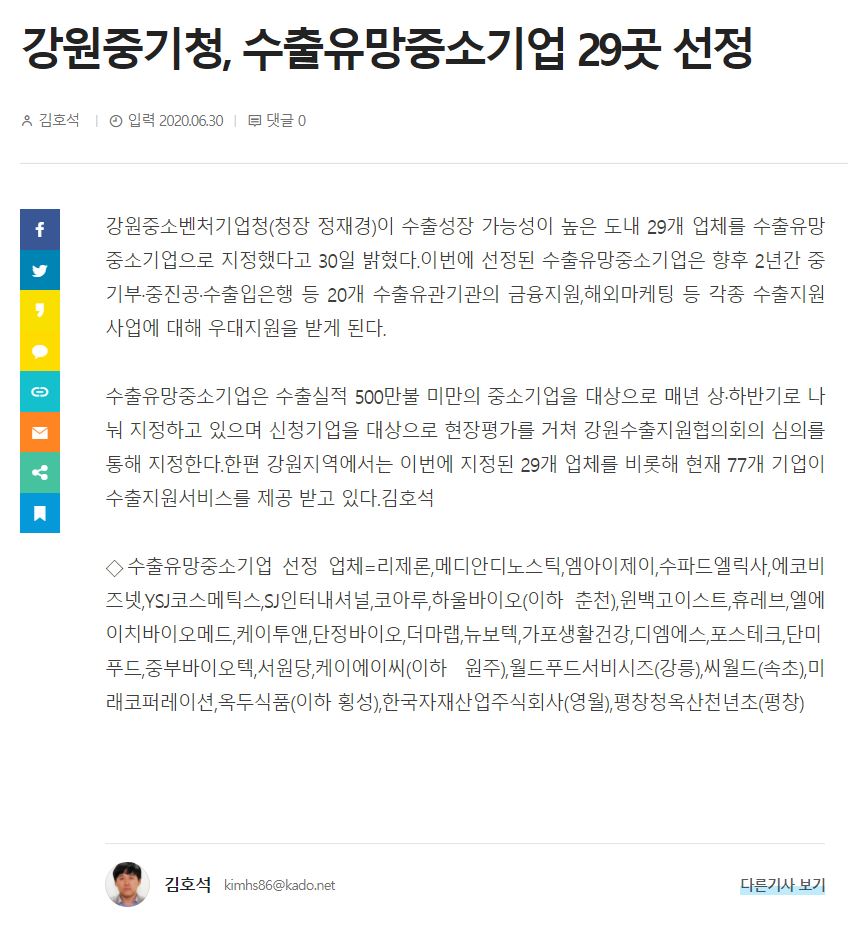 강원중기청, 수출유망중소기업 29곳 선정

김호석 | 입력 2020.06.30 | 댓글 0

강원중소벤처기업청(청장 정재경)이 수출성장 가능성이 높은 도내 29개 업체를 수출유망중소기업으로 지정했다고 30일 밝혔다.이번에 선정된 수출유망중소기업은 향후 2년간 중기부·중진공·수출입은행 등 20개 수출유관기관의 금융지원,해외마케팅 등 각종 수출지원사업에 대해 우대지원을 받게 된다.

수출유망중소기업은 수출실적 500만불 미만의 중소기업을 대상으로 매년 상·하반기로 나눠 지정하고 있으며 신청기업을 대상으로 현장평가를 거쳐 강원수출지원협의회의 심의를 통해 지정한다.한편 강원지역에서는 이번에 지정된 29개 업체를 비롯해 현재 77개 기업이 수출지원서비스를 제공 받고 있다.김호석

◇ 수출유망중소기업 선정 업체=리제론,메디안디노스틱,엠아이제이,수파드엘릭사,에코비즈넷,YSJ코스메틱스,SJ인터내셔널,코아루,하울바이오(이하 춘천),윈백고이스트,휴레브,엘에이치바이오메드,케이투앤,단정바이오,더마랩,뉴보텍,가포생활건강,디엠에스,포스테크,단미푸드,중부바이오텍,서원당,케이에이씨(이하 원주),월드푸드서비시즈(강릉),씨월드(속초),미래코퍼레이션,옥두식품(이하 횡성),한국자재산업주식회사(영월),평창청옥산천년초(평창)

김호석 kimhs86@kado.net

다른기사 보기